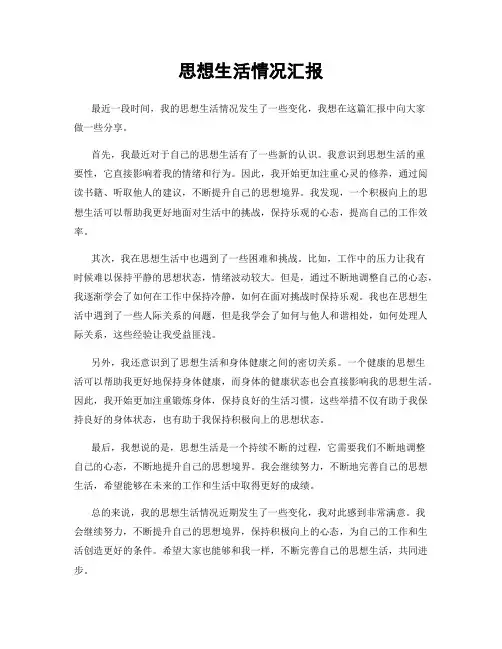 思想生活情况汇报

最近一段时间，我的思想生活情况发生了一些变化，我想在这篇汇报中向大家做一些分享。

首先，我最近对于自己的思想生活有了一些新的认识。我意识到思想生活的重要性，它直接影响着我的情绪和行为。因此，我开始更加注重心灵的修养，通过阅读书籍、听取他人的建议，不断提升自己的思想境界。我发现，一个积极向上的思想生活可以帮助我更好地面对生活中的挑战，保持乐观的心态，提高自己的工作效率。

其次，我在思想生活中也遇到了一些困难和挑战。比如，工作中的压力让我有时候难以保持平静的思想状态，情绪波动较大。但是，通过不断地调整自己的心态，我逐渐学会了如何在工作中保持冷静，如何在面对挑战时保持乐观。我也在思想生活中遇到了一些人际关系的问题，但是我学会了如何与他人和谐相处，如何处理人际关系，这些经验让我受益匪浅。

另外，我还意识到了思想生活和身体健康之间的密切关系。一个健康的思想生活可以帮助我更好地保持身体健康，而身体的健康状态也会直接影响我的思想生活。因此，我开始更加注重锻炼身体，保持良好的生活习惯，这些举措不仅有助于我保持良好的身体状态，也有助于我保持积极向上的思想状态。

最后，我想说的是，思想生活是一个持续不断的过程，它需要我们不断地调整自己的心态，不断地提升自己的思想境界。我会继续努力，不断地完善自己的思想生活，希望能够在未来的工作和生活中取得更好的成绩。

总的来说，我的思想生活情况近期发生了一些变化，我对此感到非常满意。我会继续努力，不断提升自己的思想境界，保持积极向上的心态，为自己的工作和生活创造更好的条件。希望大家也能够和我一样，不断完善自己的思想生活，共同进步。